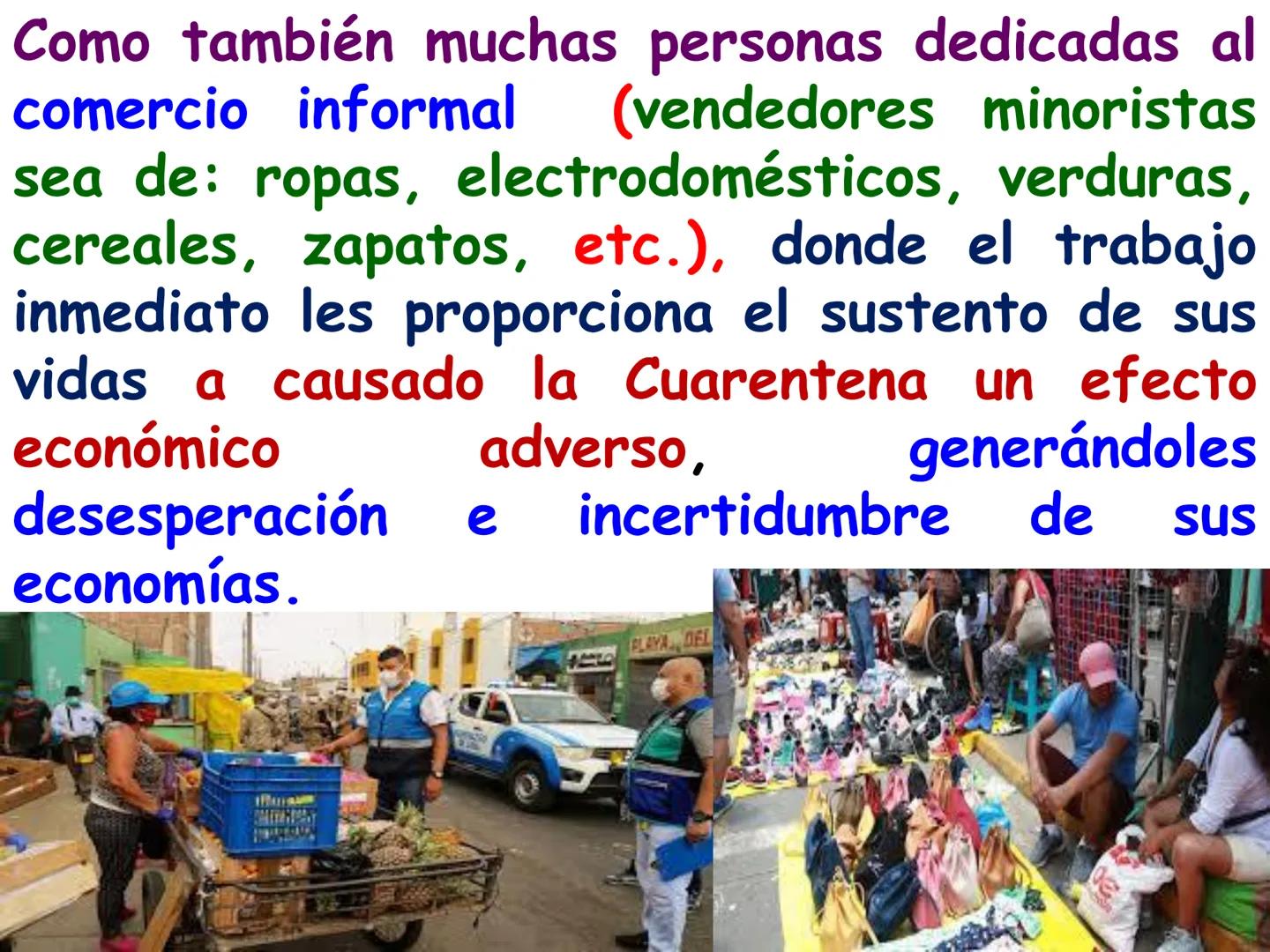 Como también muchas personas dedicadas al comercio informal (vendedores minoristas sea de: ropas, electrodomésticos, verduras, cereales, zapatos, etc.), donde el trabajo inmediato les proporciona el sustento de sus vidas a causado la Cuarentena un efecto económico adverso, generándoles desesperación e incertidumbre de sus economías.

PLAYA DEL